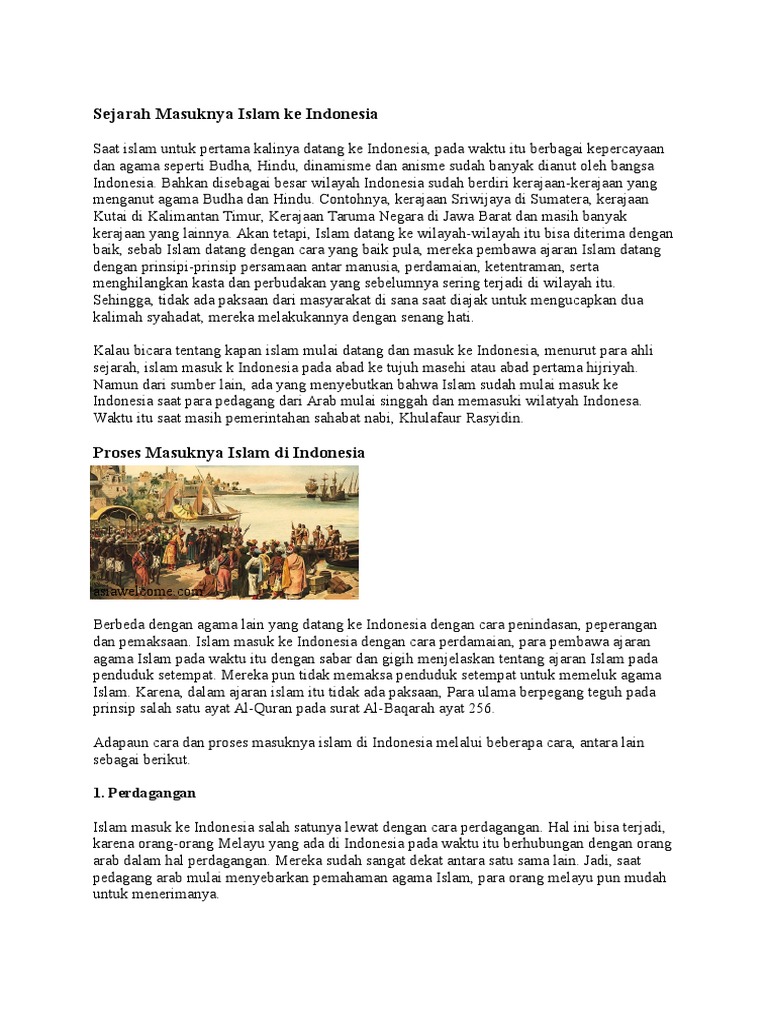 Sejarah Masuknya Islam ke Indonesia

Saat islam untuk pertama kalinya datang ke Indonesia, pada waktu itu berbagai kepercayaan dan agama seperti Budha, Hindu, dinamisme dan anisme sudah banyak dianut oleh bangsa Indonesia. Bahkan disebagai besar wilayah Indonesia sudah berdiri kerajaan-kerajaan yang menganut agama Budha dan Hindu. Contohnya, kerajaan Sriwijaya di Sumatera, kerajaan Kutai di Kalimantan Timur, Kerajaan Taruma Negara di Jawa Barat dan masih banyak kerajaan yang lainnya. Akan tetapi, Islam datang ke wilayah-wilayah itu bisa diterima dengan baik, sebab Islam datang dengan cara yang baik pula, mereka pembawa ajaran Islam datang dengan prinsipi-prinsip persamaan antar manusia, perdamaian, ketentraman, serta menghilangkan kasta dan perbudakan yang sebelumnya sering terjadi di wilayah itu. Sehingga, tidak ada paksaan dari masyarakat di sana saat diajak untuk mengucapkan dua kalimah syahadat, mereka melakukannya dengan senang hati.

Kalau bicara tentang kapan islam mulai datang dan masuk ke Indonesia, menurut para ahli sejarah, islam masuk k Indonesia pada abad ke tujuh masehi atau abad pertama hijriyah. Namun dari sumber lain, ada yang menyebutkan bahwa Islam sudah mulai masuk ke Indonesia saat para pedagang dari Arab mulai singgah dan memasuki wilatyah Indonesa. Waktu itu saat masih pemerintahan sahabat nabi, Khulafaur Rasyidin.

Proses Masuknya Islam di Indonesia

asiawelcome.com

Berbeda dengan agama lain yang datang ke Indonesia dengan cara penindasan, peperangan dan pemaksaan. Islam masuk ke Indonesia dengan cara perdamaian, para pembawa ajaran agama Islam pada waktu itu dengan sabar dan gigih menjelaskan tentang ajaran Islam pada penduduk setempat. Mereka pun tidak memaksa penduduk setempat untuk memeluk agama Islam. Karena, dalam ajaran islam itu tidak ada paksaan, Para ulama berpegang teguh pada prinsip salah satu ayat Al-Quran pada surat Al-Baqarah ayat 256.

Adapaun cara dan proses masuknya islam di Indonesia melalui beberapa cara, antara lain sebagai berikut.

1. Perdagangan

Islam masuk ke Indonesia salah satunya lewat dengan cara perdagangan. Hal ini bisa terjadi, karena orang-orang Melayu yang ada di Indonesia pada waktu itu berhubungan dengan orang arab dalam hal perdagangan. Mereka sudah sangat dekat antara satu sama lain. Jadi, saat pedagang arab mulai menyebarkan pemahaman agama Islam, para orang melayu pun mudah untuk menerimanya.